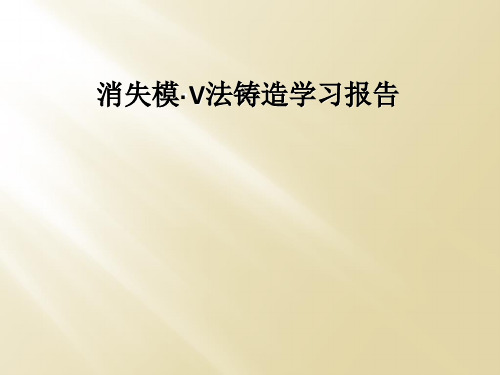 消失模·V法铸造学习报告